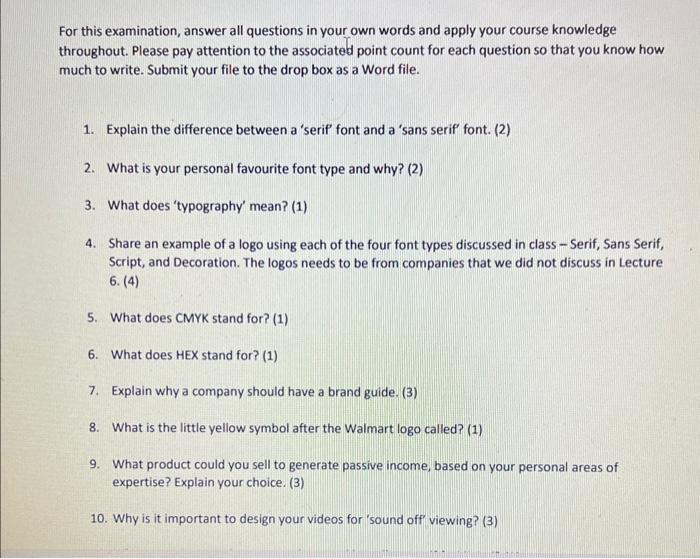 For this examination, answer all questions in your own words and apply your course knowledge throughout. Please pay attention to the associated point count for each question so that you know how much to write. Submit your file to the drop box as a Word file.

1. Explain the difference between a 'serif' font and a 'sans serif' font. (2)

2. What is your personal favourite font type and why? (2)

3. What does 'typography' mean? (1)

4. Share an example of a logo using each of the four font types discussed in class – Serif, Sans Serif, Script, and Decoration. The logos needs to be from companies that we did not discuss in Lecture 6. (4)

5. What does CMYK stand for? (1)

6. What does HEX stand for? (1)

7. Explain why a company should have a brand guide. (3)

8. What is the little yellow symbol after the Walmart logo called? (1)

9. What product could you sell to generate passive income, based on your personal areas of expertise? Explain your choice. (3)

10. Why is it important to design your videos for 'sound off' viewing? (3)